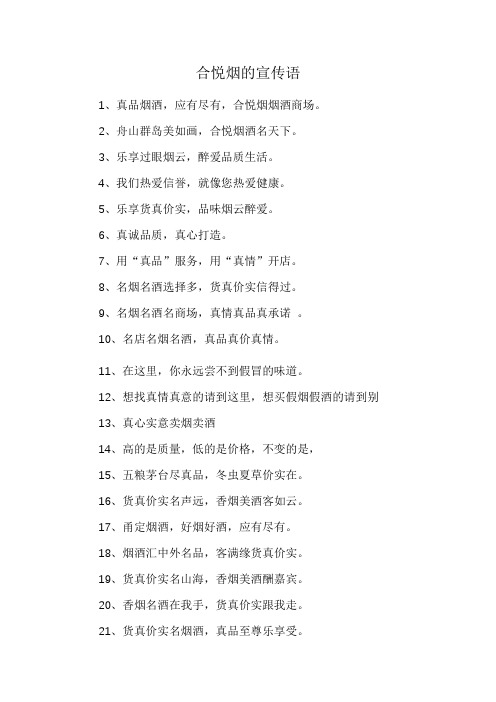 合悦烟的宣传语

1、真品烟酒，应有尽有，合悦烟烟酒商场。

2、舟山群岛美如画，合悦烟酒名天下。

3、乐享过眼烟云，醉爱品质生活。

4、我们热爱信誉，就像您热爱健康。

5、乐享货真价实，品味烟云醉爱。

6、真诚品质，真心打造。

7、用“真品”服务，用“真情”开店。

8、名烟名酒选择多，货真价实信得过。

9、名烟名酒名商场，真情真品真承诺 。

10、名店名烟名酒，真品真价真情。

11、在这里，你永远尝不到假冒的味道。

12、想找真情真意的请到这里，想买假烟假酒的请到别

13、真心实意卖烟卖酒

14、高的是质量，低的是价格，不变的是，

15、五粮茅台尽真品，冬虫夏草价实在。

16、货真价实名声远，香烟美酒客如云。

17、甬定烟酒，好烟好酒，应有尽有。

18、烟酒汇中外名品，客满缘货真价实。

19、货真价实名山海，香烟美酒酬嘉宾。

20、香烟名酒在我手，货真价实跟我走。

21、货真价实名烟酒，真品至尊乐享受。